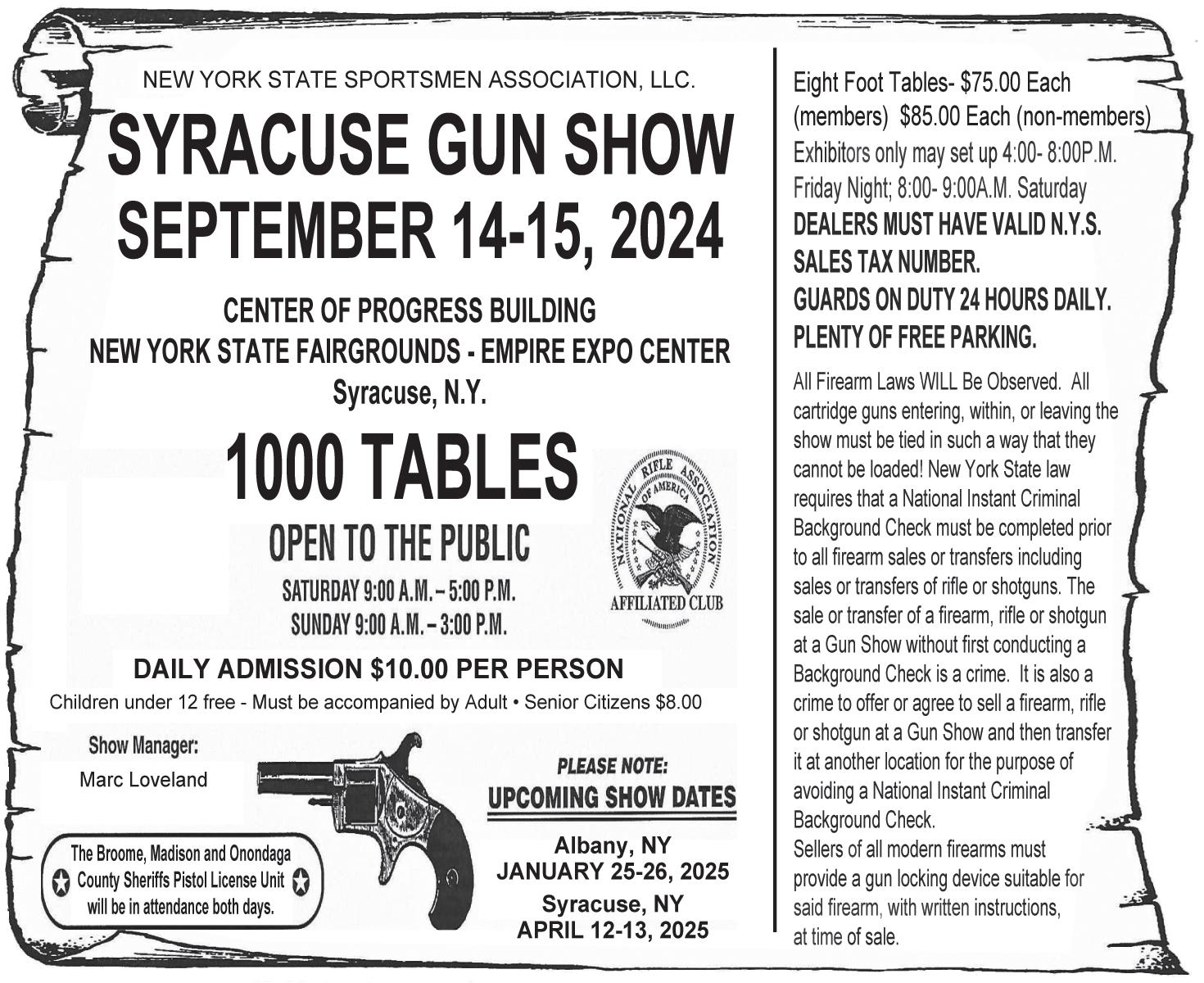 NEW YORK STATE SPORTSMEN ASSOCIATION, LLC.

SYRACUSE GUN SHOW
SEPTEMBER 14-15, 2024

CENTER OF PROGRESS BUILDING
NEW YORK STATE FAIRGROUNDS - EMPIRE EXPO CENTER
Syracuse, N.Y.

1000 TABLES

OPEN TO THE PUBLIC

SATURDAY 9:00 A.M. – 5:00 P.M.
SUNDAY 9:00 A.M. – 3:00 P.M.

NATIONAL RIFLE ASSOCIATION OF AMERICA
AFFILIATED CLUB

DAILY ADMISSION $10.00 PER PERSON

Children under 12 free - Must be accompanied by Adult • Senior Citizens $8.00

Show Manager:
Marc Loveland

The Broome, Madison and Onondaga County Sheriffs Pistol License Unit will be in attendance both days.

PLEASE NOTE:
UPCOMING SHOW DATES

Albany, NY
JANUARY 25-26, 2025
Syracuse, NY
APRIL 12-13, 2025

Eight Foot Tables- $75.00 Each (members) $85.00 Each (non-members)
Exhibitors only may set up 4:00- 8:00P.M. Friday Night; 8:00- 9:00A.M. Saturday
DEALERS MUST HAVE VALID N.Y.S. SALES TAX NUMBER.
GUARDS ON DUTY 24 HOURS DAILY.
PLENTY OF FREE PARKING.

All Firearm Laws WILL Be Observed. All cartridge guns entering, within, or leaving the show must be tied in such a way that they cannot be loaded! New York State law requires that a National Instant Criminal Background Check must be completed prior to all firearm sales or transfers including sales or transfers of rifle or shotguns. The sale or transfer of a firearm, rifle or shotgun at a Gun Show without first conducting a Background Check is a crime. It is also a crime to offer or agree to sell a firearm, rifle or shotgun at a Gun Show and then transfer it at another location for the purpose of avoiding a National Instant Criminal Background Check.
Sellers of all modern firearms must provide a gun locking device suitable for said firearm, with written instructions, at time of sale.